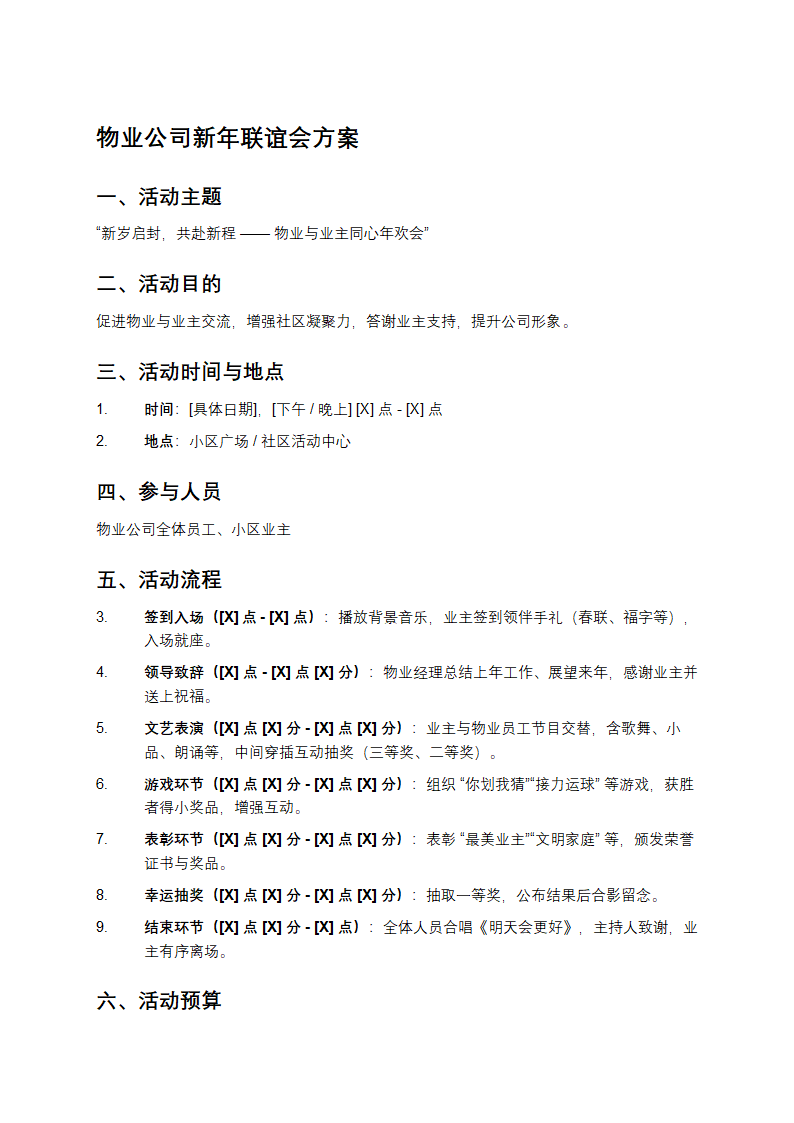 物业公司新年联谊会方案

一、活动主题

“新岁启封，共赴新程 —— 物业与业主同心年欢会”

二、活动目的

促进物业与业主交流，增强社区凝聚力，答谢业主支持，提升公司形象。

三、活动时间与地点

1. 时间：[具体日期]，[下午 / 晚上] [X] 点 - [X] 点
2. 地点：小区广场 / 社区活动中心

四、参与人员

物业公司全体员工、小区业主

五、活动流程

3. 签到入场（[X] 点 - [X] 点）：播放背景音乐，业主签到领伴手礼（春联、福字等），入场就座。
4. 领导致辞（[X] 点 - [X] 点 [X] 分）：物业经理总结上年工作、展望来年，感谢业主并送上祝福。
5. 文艺表演（[X] 点 [X] 分 - [X] 点 [X] 分）：业主与物业员工节目交替，含歌舞、小品、朗诵等，中间穿插互动抽奖（三等奖、二等奖）。
6. 游戏环节（[X] 点 [X] 分 - [X] 点 [X] 分）：组织 “你划我猜”“接力运球” 等游戏，获胜者得小奖品，增强互动。
7. 表彰环节（[X] 点 [X] 分 - [X] 点 [X] 分）：表彰 “最美业主”“文明家庭” 等，颁发荣誉证书与奖品。
8. 幸运抽奖（[X] 点 [X] 分 - [X] 点 [X] 分）：抽取一等奖，公布结果后合影留念。
9. 结束环节（[X] 点 [X] 分 - [X] 点）：全体人员合唱《明天会更好》，主持人致谢，业主有序离场。

六、活动预算